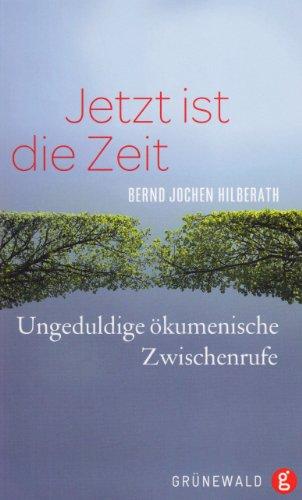 Jetzt ist die Zeit

BERND JOCHEN HILBERATH

Ungeduldige ökumenische Zwischenrufe

GRÜNEWALD g